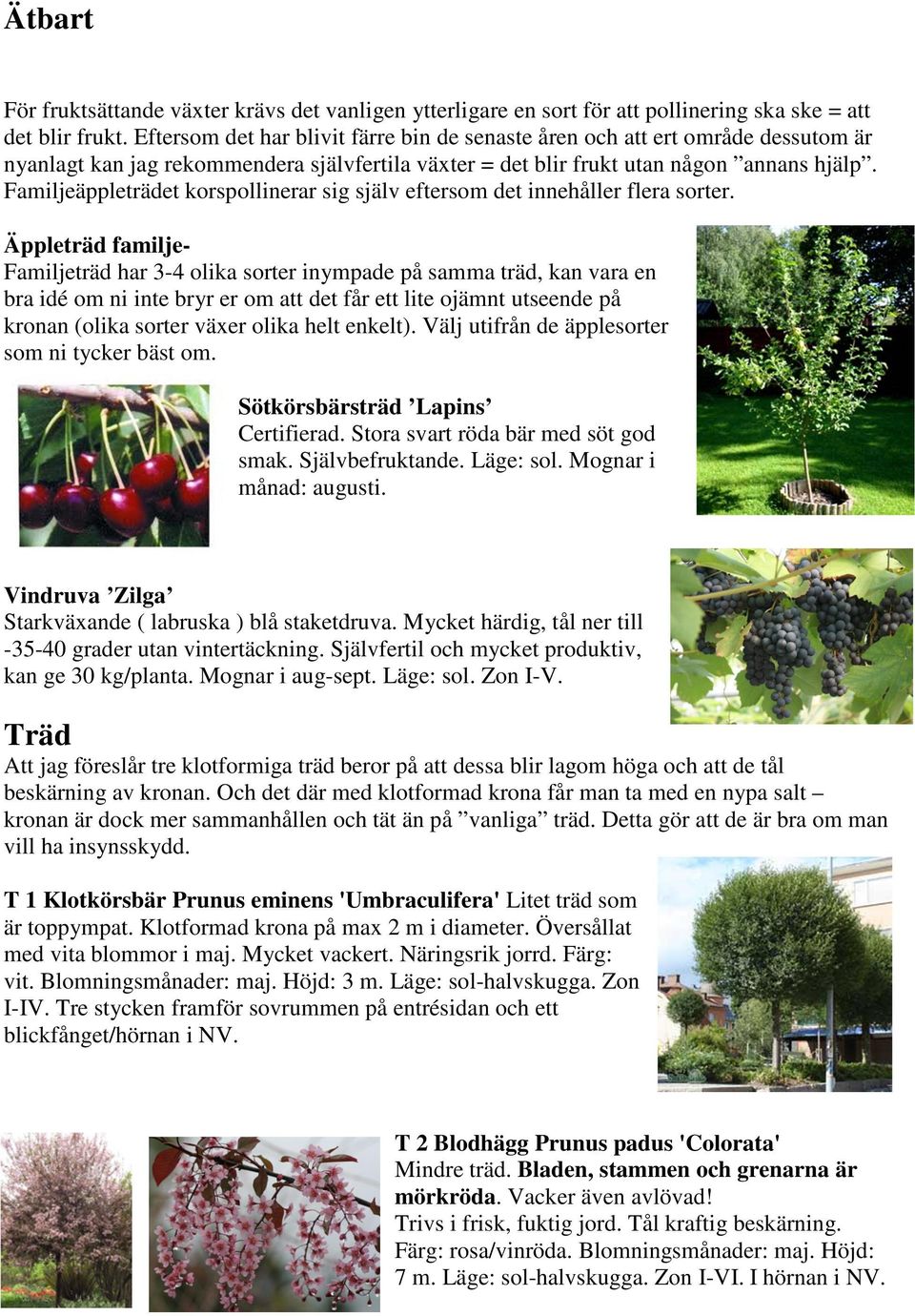 Ätbart

För fruktsättande växter krävs det vanligen ytterligare en sort för att pollinering ska ske = att det blir frukt. Eftersom det har blivit färre bin de senaste åren och att ert område dessutom är nyanlagt kan jag rekommendera självfertila växter = det blir frukt utan någon ”annans hjälp”. Familjeäppleträdet korspollinerar sig själv eftersom det innehåller flera sorter.

Äppleträd familje-
Familjeträd har 3-4 olika sorter inympade på samma träd, kan vara en bra idé om ni inte bryr er om att det får ett lite ojämnt utseende på kronan (olika sorter växer olika helt enkelt). Välj utifrån de äpplesorter som ni tycker bäst om.

Sötkörsbärsträd ’Lapins’
Certifierad. Stora svart röda bär med söt god smak. Självbefruktande. Läge: sol. Mognar i månad: augusti.

Vindruva ’Zilga’
Starkväxande ( labruska ) blå staketdruva. Mycket härdig, tål ner till -35-40 grader utan vintertäckning. Självfertil och mycket produktiv, kan ge 30 kg/planta. Mognar i aug-sept. Läge: sol. Zon I-V.

Träd
Att jag föreslår tre klotformiga träd beror på att dessa blir lagom höga och att de tål beskärning av kronan. Och det där med klotformad krona får man ta med en nypa salt – kronan är dock mer sammanhållen och tät än på ”vanliga” träd. Detta gör att de är bra om man vill ha insynsskydd.

T 1 Klotkörsbär Prunus eminens 'Umbraculifera' Litet träd som är toppympat. Klotformad krona på max 2 m i diameter. Översållat med vita blommor i maj. Mycket vackert. Näringsrik jorrd. Färg: vit. Blomningsmånader: maj. Höjd: 3 m. Läge: sol-halvskugga. Zon I-IV. Tre stycken framför sovrummen på entrésidan och ett blickfånget/hörnan i NV.

T 2 Blodhägg Prunus padus 'Colorata'
Mindre träd. Bladen, stammen och grenarna är mörkröda. Vacker även avlövad!
Trivs i frisk, fuktig jord. Tål kraftig beskärning. Färg: rosa/vinröda. Blomningsmånader: maj. Höjd: 7 m. Läge: sol-halvskugga. Zon I-VI. I hörnan i NV.